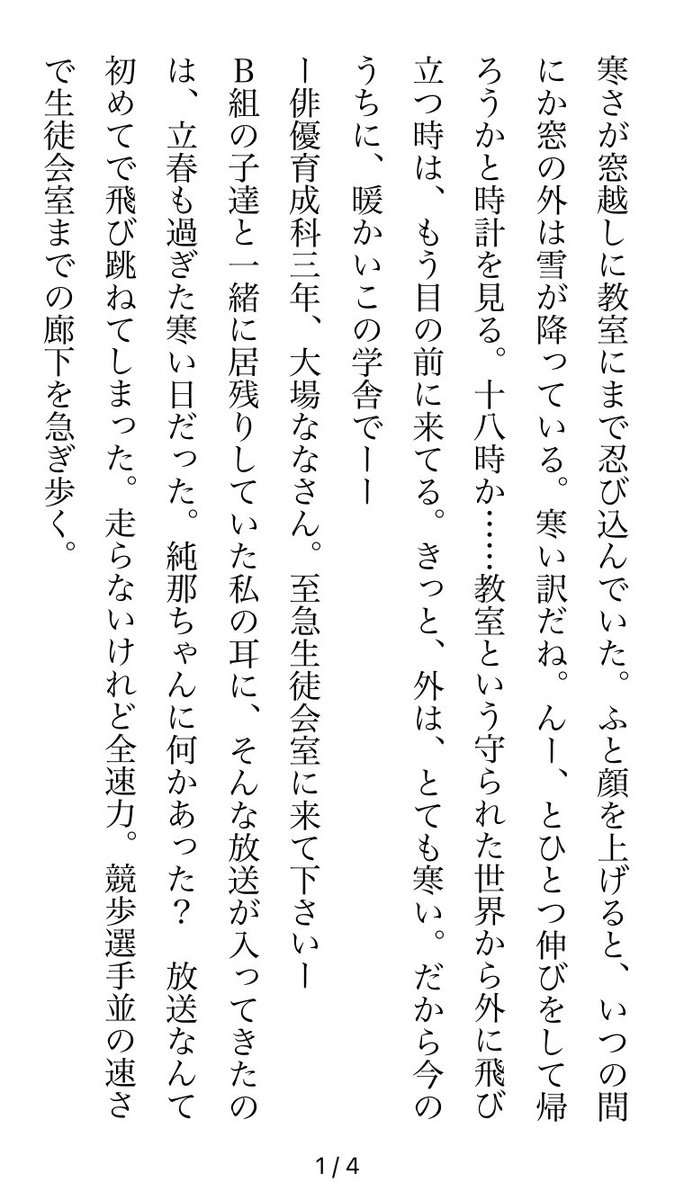 寒さが窓越しに教室にまで忍び込んでいた。ふと顔を上げると、いつの間にか窓の外は雪が降っている。寒い訳だね。んー、とひとつ伸びをして帰ろうかと時計を見る。十八時か……教室という守られた世界から外に飛び立つ時は、もう目の前に来てる。きっと、外は、とても寒い。だから今のうちに、暖かいこの学舎でーー

ー俳優育成科三年、大場ななさん。至急生徒会室に来て下さいー

B組の子達と一緒に居残りしていた私の耳に、そんな放送が入ってきたのは、立春も過ぎた寒い日だった。純那ちゃんに何かあった？　放送なんて初めてで飛び跳ねてしまった。走らないけれど全速力。競歩選手並の速さで生徒会室までの廊下を急ぎ歩く。

1 / 4